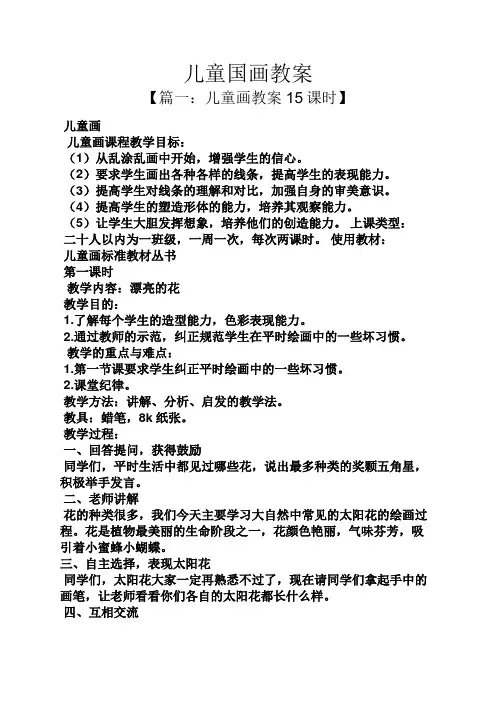 儿童国画教案

【篇一：儿童画教案 15 课时】

儿童画

儿童画课程教学目标：

（1）从乱涂乱画中开始，增强学生的信心。

（2）要求学生画出各种各样的线条，提高学生的表现能力。

（3）提高学生对线条的理解和对比，加强自身的审美意识。

（4）提高学生的塑造形体的能力，培养其观察能力。

（5）让学生大胆发挥想象，培养他们的创造能力。 上课类型：二十人以内为一班级，一周一次，每次两课时。 使用教材：儿童画标准教材丛书

第一课时

教学内容：漂亮的花

教学目的：

1.了解每个学生的造型能力，色彩表现能力。

2.通过教师的示范，纠正规范学生在平时绘画中的一些坏习惯。

教学的重点与难点：

1.第一节课要求学生纠正平时绘画中的一些坏习惯。

2.课堂纪律。

教学方法：讲解、分析、启发的教学法。

教具：蜡笔，8k 纸张。

教学过程：

一、回答提问，获得鼓励

同学们，平时生活中都见过哪些花，说出最多种类的奖颗五角星，积极举手发言。

二、老师讲解

花的种类很多，我们今天主要学习大自然中常见的太阳花的绘画过程。花是植物最美丽的生命阶段之一，花颜色艳丽，气味芬芳，吸引着小蜜蜂小蝴蝶。

三、自主选择，表现太阳花

同学们，太阳花大家一定再熟悉不过了，现在请同学们拿起手中的画笔，让老师看看你们各自的太阳花都长什么样。

四、互相交流